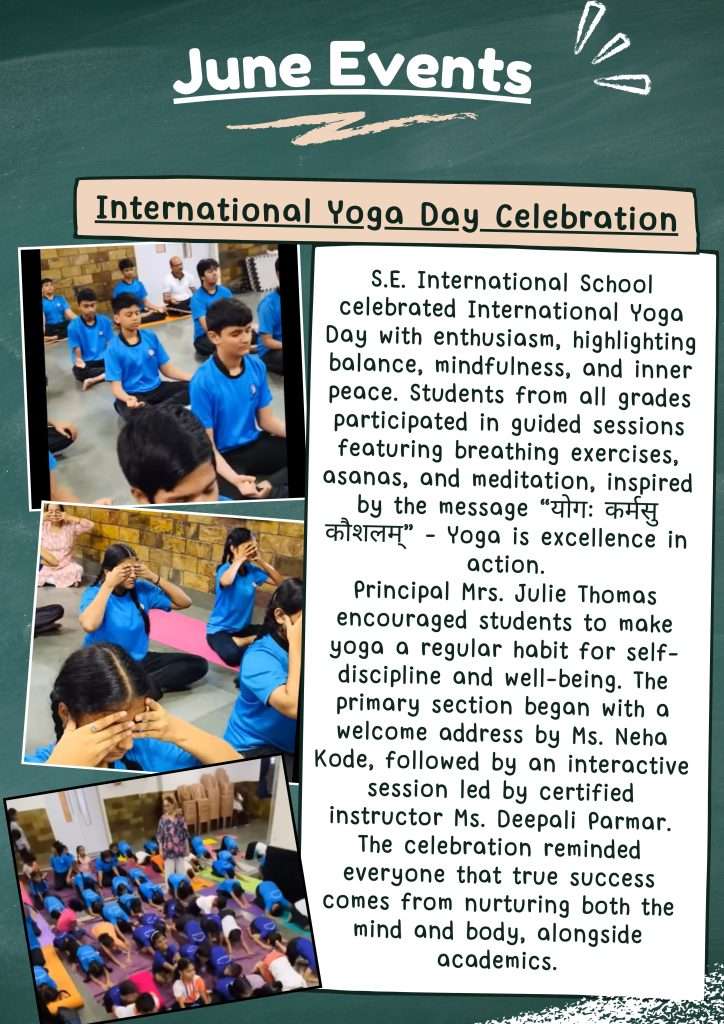 June Events

International Yoga Day Celebration

S.E. International School celebrated International Yoga Day with enthusiasm, highlighting balance, mindfulness, and inner peace. Students from all grades participated in guided sessions featuring breathing exercises, asanas, and meditation, inspired by the message "योगः कर्मसु कौशलम्" - Yoga is excellence in action.
Principal Mrs. Julie Thomas encouraged students to make yoga a regular habit for self-discipline and well-being. The primary section began with a welcome address by Ms. Neha Kode, followed by an interactive session led by certified instructor Ms. Deepali Parmar. The celebration reminded everyone that true success comes from nurturing both the mind and body, alongside academics.